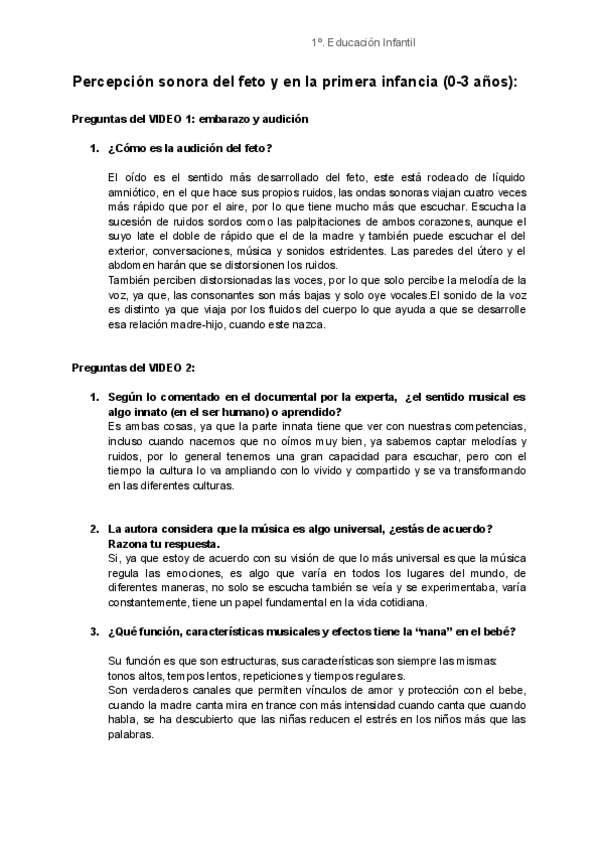 1º. Educación Infantil

Percepción sonora del feto y en la primera infancia (0-3 años):

Preguntas del VIDEO 1: embarazo y audición

1. ¿Cómo es la audición del feto?

El oído es el sentido más desarrollado del feto, este está rodeado de líquido amniótico, en el que hace sus propios ruidos, las ondas sonoras viajan cuatro veces más rápido que por el aire, por lo que tiene mucho más que escuchar. Escucha la sucesión de ruidos sordos como las palpitaciones de ambos corazones, aunque el suyo late el doble de rápido que el de la madre y también puede escuchar el del exterior, conversaciones, música y sonidos estridentes. Las paredes del útero y el abdomen harán que se distorsionen los ruidos.
También perciben distorsionadas las voces, por lo que solo percibe la melodía de la voz, ya que, las consonantes son más bajas y solo oye vocales.El sonido de la voz es distinto ya que viaja por los fluidos del cuerpo lo que ayuda a que se desarrolle esa relación madre-hijo, cuando este nazca.

Preguntas del VIDEO 2:

1. Según lo comentado en el documental por la experta, ¿el sentido musical es algo innato (en el ser humano) o aprendido?
Es ambas cosas, ya que la parte innata tiene que ver con nuestras competencias, incluso cuando nacemos que no oímos muy bien, ya sabemos captar melodías y ruidos, por lo general tenemos una gran capacidad para escuchar, pero con el tiempo la cultura lo va ampliando con lo vivido y compartido y se va transformando en las diferentes culturas.

2. La autora considera que la música es algo universal, ¿estás de acuerdo? Razona tu respuesta.
Si, ya que estoy de acuerdo con su visión de que lo más universal es que la música regula las emociones, es algo que varía en todos los lugares del mundo, de diferentes maneras, no solo se escucha también se veía y se experimentaba, varía constantemente, tiene un papel fundamental en la vida cotidiana.

3. ¿Qué función, características musicales y efectos tiene la "nana" en el bebé?

Su función es que son estructuras, sus características son siempre las mismas: tonos altos, tempos lentos, repeticiones y tiempos regulares.
Son verdaderos canales que permiten vínculos de amor y protección con el bebe, cuando la madre canta mira en trance con más intensidad cuando canta que cuando habla, se ha descubierto que las niñas reducen el estrés en los niños más que las palabras.